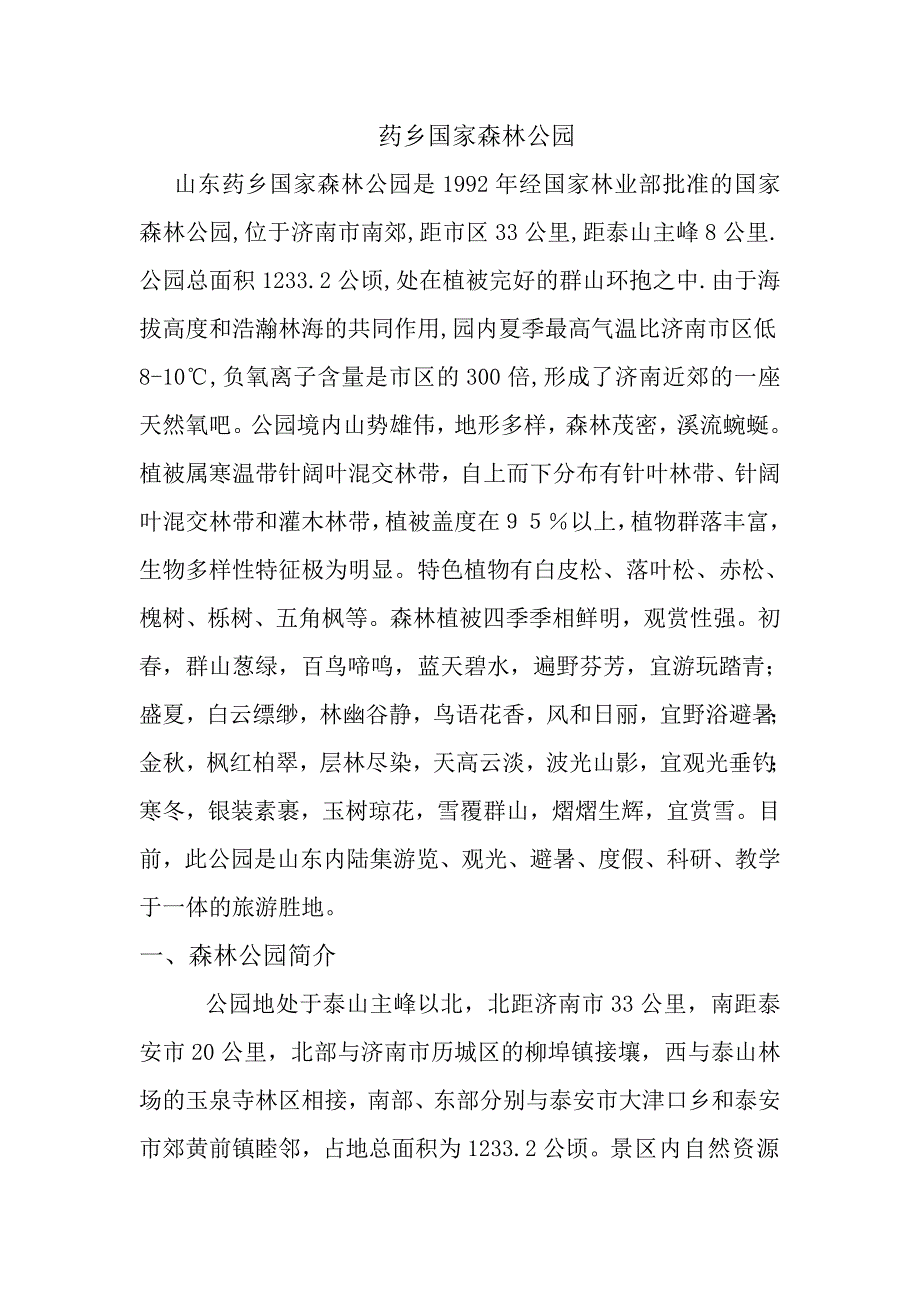 药乡国家森林公园

山东药乡国家森林公园是1992年经国家林业部批准的国家森林公园,位于济南市南郊,距市区33公里,距泰山主峰8公里.公园总面积1233.2公顷,处在植被完好的群山环抱之中.由于海拔高度和浩瀚林海的共同作用,园内夏季最高气温比济南市区低8-10℃,负氧离子含量是市区的300倍,形成了济南近郊的一座天然氧吧。公园境内山势雄伟，地形多样，森林茂密，溪流蜿蜒。植被属寒温带针阔叶混交林带，自上而下分布有针叶林带、针阔叶混交林带和灌木林带，植被盖度在９５％以上，植物群落丰富，生物多样性特征极为明显。特色植物有白皮松、落叶松、赤松、槐树、栎树、五角枫等。森林植被四季季相鲜明，观赏性强。初春，群山葱绿，百鸟啼鸣，蓝天碧水，遍野芬芳，宜游玩踏青；盛夏，白云缥缈，林幽谷静，鸟语花香，风和日丽，宜野浴避暑；金秋，枫红柏翠，层林尽染，天高云淡，波光山影，宜观光垂钓；寒冬，银装素裹，玉树琼花，雪覆群山，熠熠生辉，宜赏雪。目前，此公园是山东内陆集游览、观光、避暑、度假、科研、教学于一体的旅游胜地。

一、森林公园简介

公园地处于泰山主峰以北，北距济南市33公里，南距泰安市20公里，北部与济南市历城区的柳埠镇接壤，西与泰山林场的玉泉寺林区相接，南部、东部分别与泰安市大津口乡和泰安市郊黄前镇睦邻，占地总面积为1233.2公顷。景区内自然资源